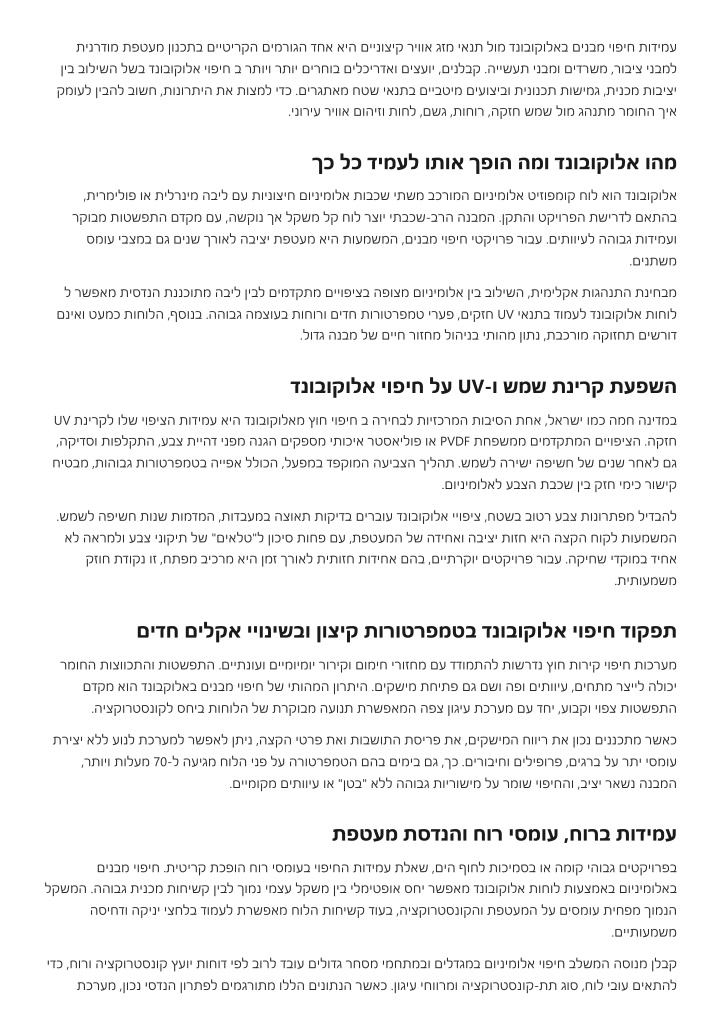 עמידות חיפוי מבנים באלוקובונד מול תנאי מזג אוויר קיצוניים היא אחד הגורמים הקריטיים בתכנון מעטפת מודרנית למבני ציבור, משרדים ומבני תעשייה. קבלנים, יועצים ואדריכלים בוחרים יותר ויותר ב חיפוי אלוקובונד בשל השילוב בין יציבות מכנית, גמישות תכנונית וביצועים מיטביים בתנאי שטח מאתגרים. כדי למצות את היתרונות, חשוב להבין לעומק איך החומר מתנהג מול שמש חזקה, רוחות, גשם, לחות וזיהום אוויר עירוני.

מהו אלוקובונד ומה הופך אותו לעמיד כל כך

אלוקובונד הוא לוח קומפוזיט אלומיניום המורכב משתי שכבות אלומיניום חיצוניות עם ליבה מינרלית או פולימרית, בהתאם לדרישת הפרויקט והתקן. המבנה הרב-שכבתי יוצר לוח קל משקל אך נוקשה, עם מקדם התפשטות מבוקר ועמידות גבוהה לעיוותים. עבור פרויקטי חיפוי מבנים, המשמעות היא מעטפת יציבה לאורך שנים גם במצבי עומס משתנים.

מבחינת התנהגות אקלימית, השילוב בין אלומיניום מצופה בציפויים מתקדמים לבין ליבה מתוכננת הנדסית מאפשר ל לוחות אלוקובונד לעמוד בתנאי UV חזקים, פערי טמפרטורות חדים ורוחות בעוצמה גבוהה. בנוסף, הלוחות כמעט ואינם דורשים תחזוקה מורכבת, נתון מהותי בניהול מחזור חיים של מבנה גדול.

השפעת קרינת שמש ו-UV על חיפוי אלוקובונד

במדינה חמה כמו ישראל, אחת הסיבות המרכזיות לבחירה ב חיפוי חוץ מאלוקובונד היא עמידות הציפוי שלו לקרינת UV חזקה. הציפויים המתקדמים ממשפחת PVDF או פוליאסטר איכותי מספקים הגנה מפני דהיית צבע, התקלפות וסדיקה, גם לאחר שנים של חשיפה ישירה לשמש. תהליך הצביעה המוקפד במפעל, הכולל אפייה בטמפרטורות גבוהות, מבטיח קישור כימי חזק בין שכבת הצבע לאלומיניום.

להבדיל מפתרונות צבע רטוב בשטח, ציפויי אלוקובונד עוברים בדיקות תאוצה במעבדות, המדמות שנות חשיפה לשמש. המשמעות לקוח הקצה היא חזות יציבה ואחידה של המעטפת, עם פחות סיכון ל"טלאים" של תיקוני צבע ולמראה לא אחיד במוקדי שחיקה. עבור פרויקטים יוקרתיים, בהם אחידות חזותית לאורך זמן היא מרכיב מפתח, זו נקודת חוזק משמעותית.

תפקוד חיפוי אלוקובונד בטמפרטורות קיצון ובשינויי אקלים חדים

מערכות חיפוי קירות חוץ נדרשות להתמודד עם מחזורי חימום וקירור יומיומיים ועונתיים. התפשטות והתכווצות החומר יכולה לייצר מתחים, עיוותים ופה ושם גם פתיחת מישקים. היתרון המהותי של חיפוי מבנים באלוקובונד הוא מקדם התפשטות צפוי וקבוע, יחד עם מערכת עיגון צפה המאפשרת תנועה מבוקרת של הלוחות ביחס לקונסטרוקציה.

כאשר מתכננים נכון את ריווח המישקים, את פריסת התושבות ואת פרטי הקצה, ניתן לאפשר למערכת לנוע ללא יצירת עומסי יתר על ברגים, פרופילים וחיבורים. כך, גם בימים בהם הטמפרטורה על פני הלוח מגיעה ל-70 מעלות ויותר, המבנה נשאר יציב, והחיפוי שומר על מישוריות גבוהה ללא "בטן" או עיוותים מקומיים.

עמידות ברוח, עומסי רוח והנדסת מעטפת

בפרויקטים גבוהי קומה או בסמיכות לחוף הים, שאלת עמידות החיפוי בעומסי רוח הופכת קריטית. חיפוי מבנים באלומיניום באמצעות לוחות אלוקובונד מאפשר יחס אופטימלי בין משקל עצמי נמוך לבין קשיחות מכנית גבוהה. המשקל הנמוך מפחית עומסים על המעטפת והקונסטרוקציה, בעוד קשיחות הלוח מאפשרת לעמוד בלחצי יניקה ודחיסה משמעותיים.

קבלן מנוסה המשלב חיפוי אלומיניום במגדלים ובמתחמי מסחר גדולים עובד לרוב לפי דוחות יועץ קונסטרוקציה ורוח, כדי להתאים עובי לוח, סוג תת-קונסטרוקציה ומרווחי עיגון. כאשר הנתונים הללו מתורגמים לפתרון הנדסי נכון, מערכת